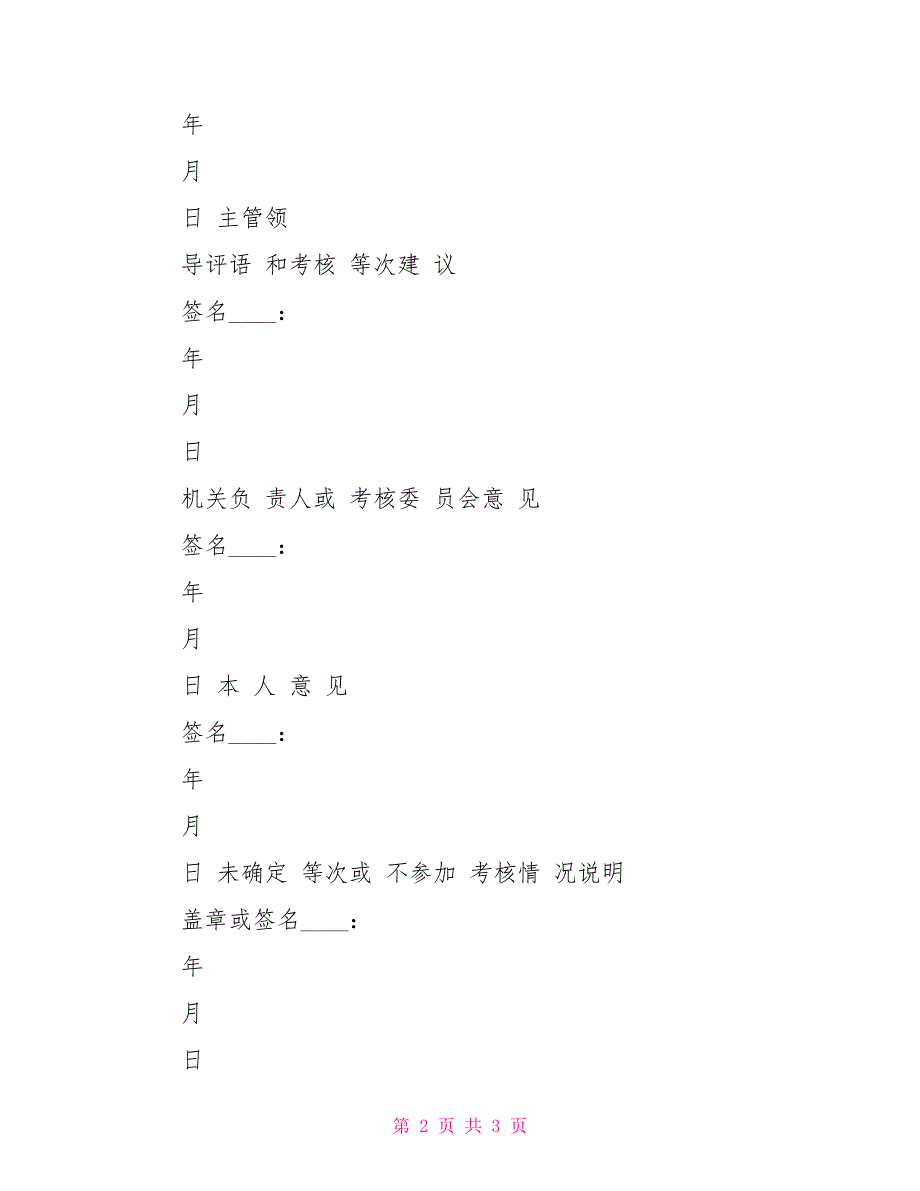 年

月

日 主管领

导评语 和考核 等次建 议

签名____：

年

月

日

机关负 责人或 考核委 员会意 见

签名____：

年

月

日 本 人 意 见

签名____：

年

月

日 未确定 等次或 不参加 考核情 况说明

盖章或签名____：

年

月

日

第 2 页 共 3 页